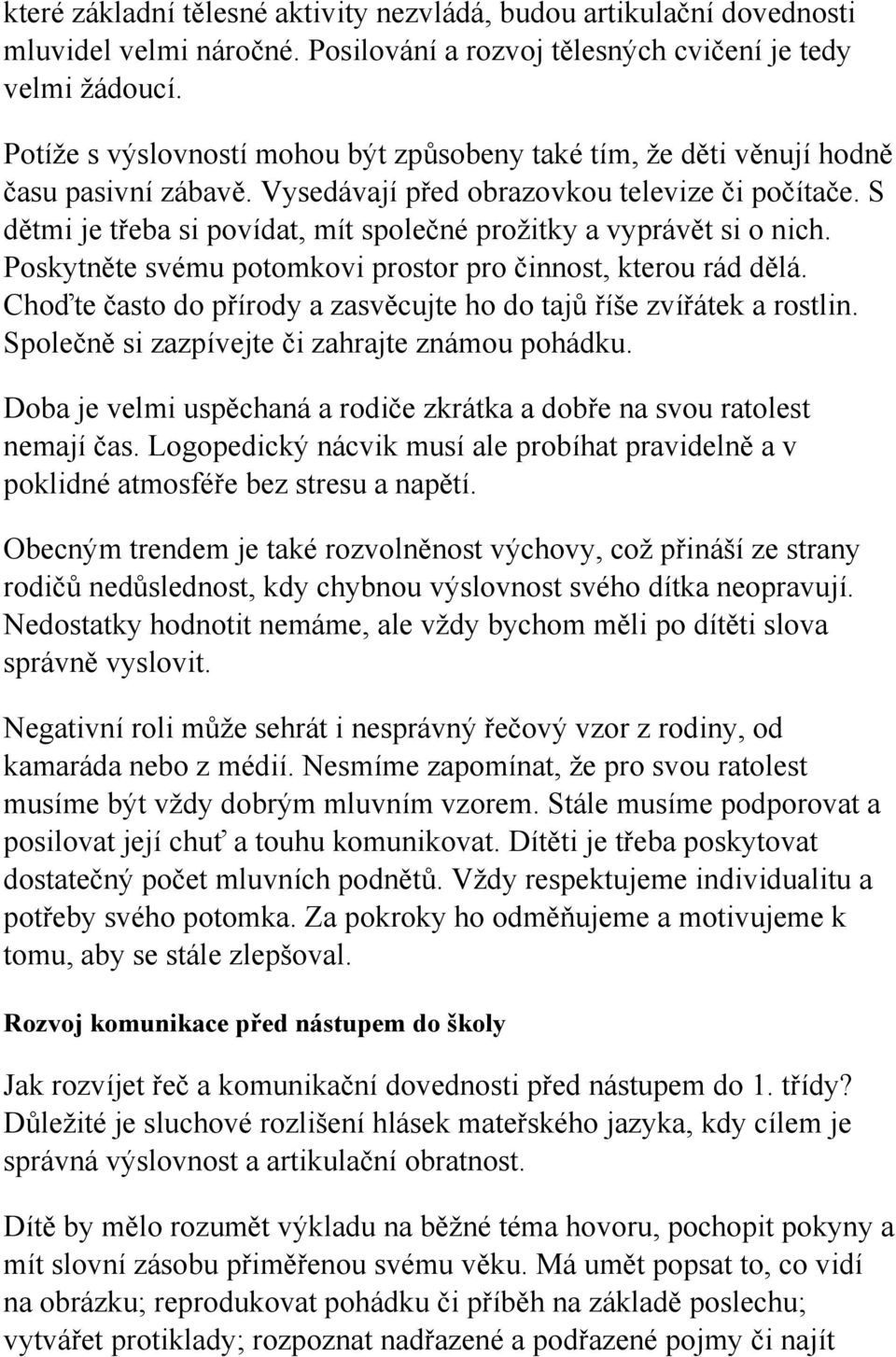 které základní tělesné aktivity nezvládá, budou artikulační dovednosti mluvidel velmi náročné. Posilování a rozvoj tělesných cvičení je tedy velmi žádoucí.

Potíže s výslovností mohou být způsobeny také tím, že děti věnují hodně času pasivní zábavě. Vysedávají před obrazovkou televize či počítače. S dětmi je třeba si povídat, mít společné prožitky a vyprávět si o nich. Poskytněte svému potomkovi prostor pro činnost, kterou rád dělá. Choďte často do přírody a zasvěcujte ho do tajů říše zvířátek a rostlin. Společně si zazpívejte či zahrajte známou pohádku.

Doba je velmi uspěchaná a rodiče zkrátka a dobře na svou ratolest nemají čas. Logopedický nácvik musí ale probíhat pravidelně a v poklidné atmosféře bez stresu a napětí.

Obecným trendem je také rozvolněnost výchovy, což přináší ze strany rodičů nedůslednost, kdy chybnou výslovnost svého dítka neopravují. Nedostatky hodnotit nemáme, ale vždy bychom měli po dítěti slova správně vyslovit.

Negativní roli může sehrát i nesprávný řečový vzor z rodiny, od kamaráda nebo z médií. Nesmíme zapomínat, že pro svou ratolest musíme být vždy dobrým mluvním vzorem. Stále musíme podporovat a posilovat její chuť a touhu komunikovat. Dítěti je třeba poskytovat dostatečný počet mluvních podnětů. Vždy respektujeme individualitu a potřeby svého potomka. Za pokroky ho odměňujeme a motivujeme k tomu, aby se stále zlepšoval.

Rozvoj komunikace před nástupem do školy

Jak rozvíjet řeč a komunikační dovednosti před nástupem do 1. třídy? Důležité je sluchové rozlišení hlásek mateřského jazyka, kdy cílem je správná výslovnost a artikulační obratnost.

Dítě by mělo rozumět výkladu na běžné téma hovoru, pochopit pokyny a mít slovní zásobu přiměřenou svému věku. Má umět popsat to, co vidí na obrázku; reprodukovat pohádku či příběh na základě poslechu; vytvářet protiklady; rozpoznat nadřazené a podřazené pojmy či najít